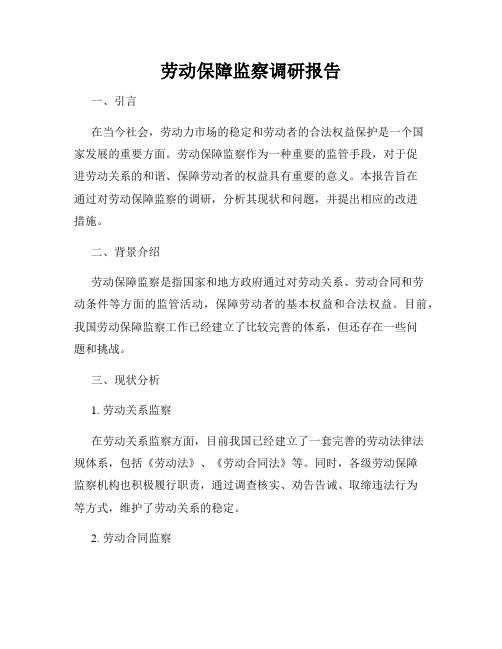 劳动保障监察调研报告

一、引言

在当今社会，劳动力市场的稳定和劳动者的合法权益保护是一个国家发展的重要方面。劳动保障监察作为一种重要的监管手段，对于促进劳动关系的和谐、保障劳动者的权益具有重要的意义。本报告旨在通过对劳动保障监察的调研，分析其现状和问题，并提出相应的改进措施。

二、背景介绍

劳动保障监察是指国家和地方政府通过对劳动关系、劳动合同和劳动条件等方面的监管活动，保障劳动者的基本权益和合法权益。目前，我国劳动保障监察工作已经建立了比较完善的体系，但还存在一些问题和挑战。

三、现状分析

1. 劳动关系监察

在劳动关系监察方面，目前我国已经建立了一套完善的劳动法律法规体系，包括《劳动法》、《劳动合同法》等。同时，各级劳动保障监察机构也积极履行职责，通过调查核实、劝告告诫、取缔违法行为等方式，维护了劳动关系的稳定。

2. 劳动合同监察